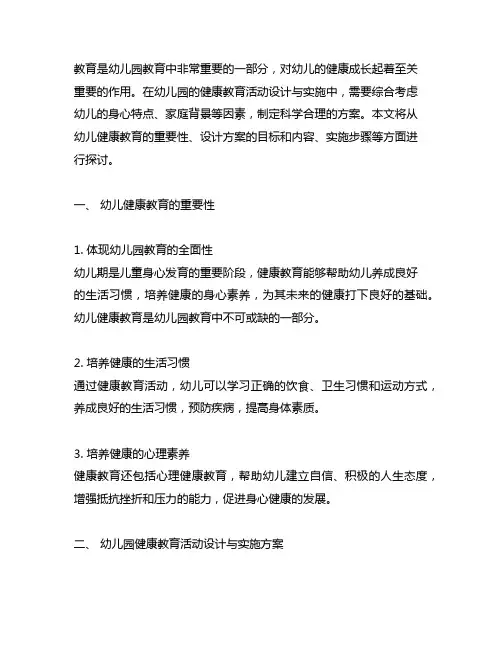 教育是幼儿园教育中非常重要的一部分，对幼儿的健康成长起着至关重要的作用。在幼儿园的健康教育活动设计与实施中，需要综合考虑幼儿的身心特点、家庭背景等因素，制定科学合理的方案。本文将从幼儿健康教育的重要性、设计方案的目标和内容、实施步骤等方面进行探讨。

一、 幼儿健康教育的重要性

1. 体现幼儿园教育的全面性
幼儿期是儿童身心发育的重要阶段，健康教育能够帮助幼儿养成良好的生活习惯，培养健康的身心素养，为其未来的健康打下良好的基础。幼儿健康教育是幼儿园教育中不可或缺的一部分。

2. 培养健康的生活习惯
通过健康教育活动，幼儿可以学习正确的饮食、卫生习惯和运动方式，养成良好的生活习惯，预防疾病，提高身体素质。

3. 培养健康的心理素养
健康教育还包括心理健康教育，帮助幼儿建立自信、积极的人生态度，增强抵抗挫折和压力的能力，促进身心健康的发展。

二、 幼儿园健康教育活动设计与实施方案